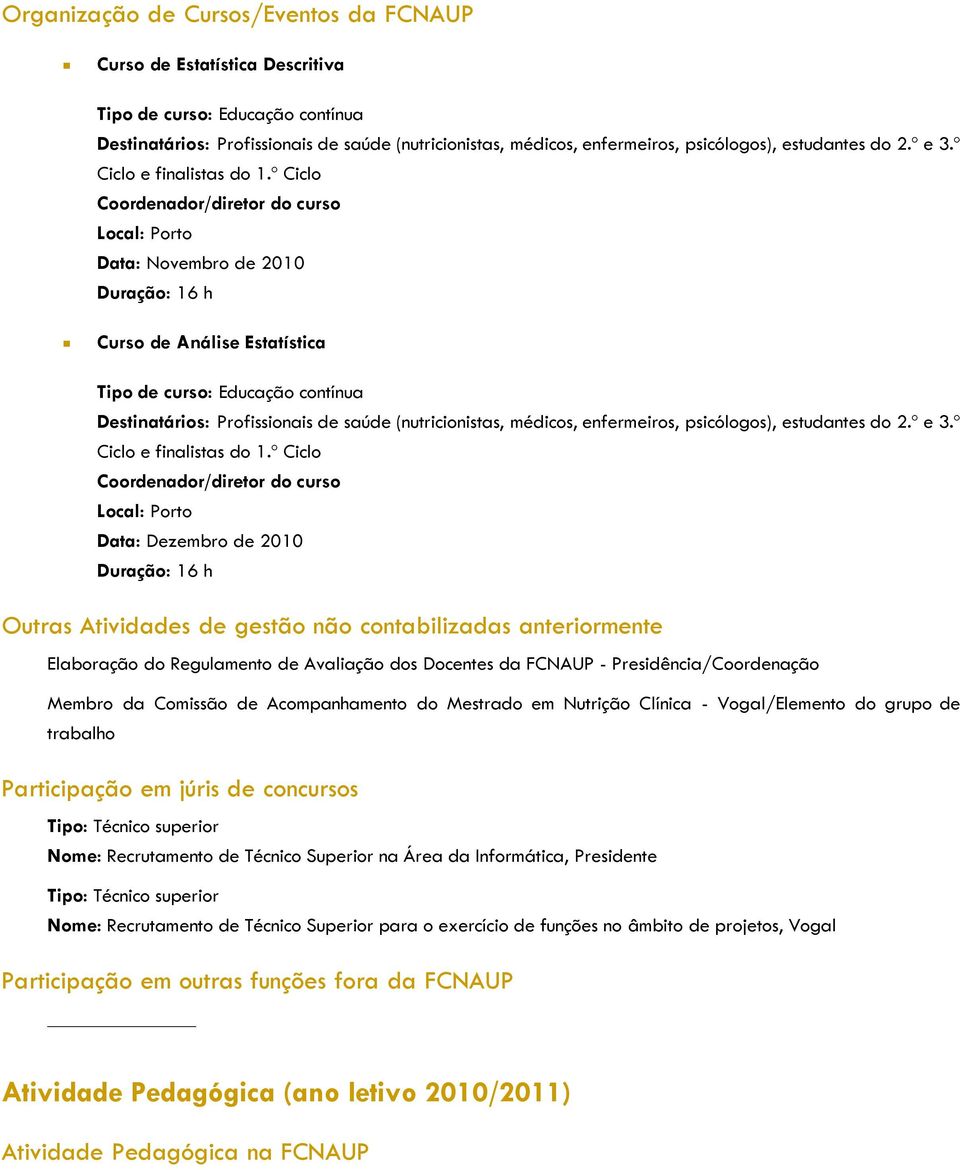 Organização de Cursos/Eventos da FCNAUP

Curso de Estatística Descritiva

Tipo de curso: Educação contínua
Destinatários: Profissionais de saúde (nutricionistas, médicos, enfermeiros, psicólogos), estudantes do 2.º e 3.º Ciclo e finalistas do 1.º Ciclo
Coordenador/diretor do curso
Local: Porto
Data: Novembro de 2010
Duração: 16 h

Curso de Análise Estatística

Tipo de curso: Educação contínua
Destinatários: Profissionais de saúde (nutricionistas, médicos, enfermeiros, psicólogos), estudantes do 2.º e 3.º Ciclo e finalistas do 1.º Ciclo
Coordenador/diretor do curso
Local: Porto
Data: Dezembro de 2010
Duração: 16 h

Outras Atividades de gestão não contabilizadas anteriormente

Elaboração do Regulamento de Avaliação dos Docentes da FCNAUP - Presidência/Coordenação

Membro da Comissão de Acompanhamento do Mestrado em Nutrição Clínica - Vogal/Elemento do grupo de trabalho

Participação em júris de concursos

Tipo: Técnico superior
Nome: Recrutamento de Técnico Superior na Área da Informática, Presidente

Tipo: Técnico superior
Nome: Recrutamento de Técnico Superior para o exercício de funções no âmbito de projetos, Vogal

Participação em outras funções fora da FCNAUP

Atividade Pedagógica (ano letivo 2010/2011)

Atividade Pedagógica na FCNAUP